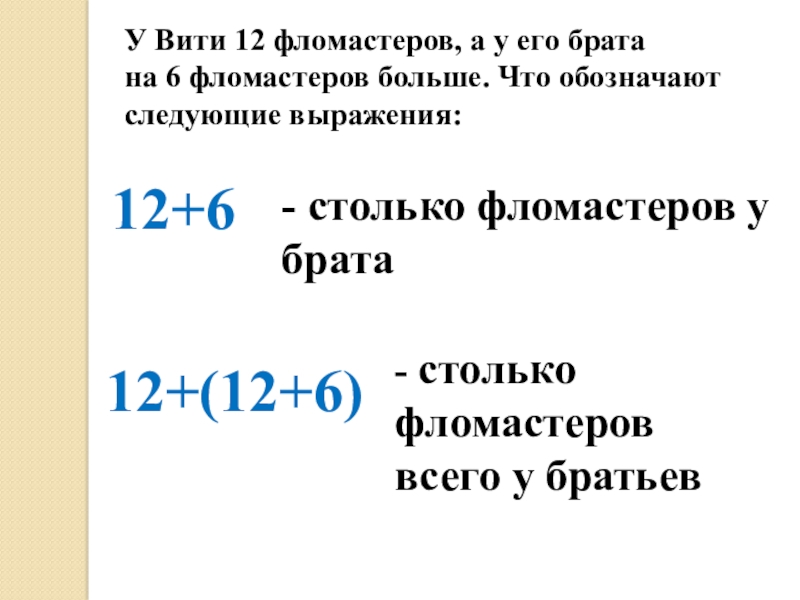 У Вити 12 фломастеров, а у его брата на 6 фломастеров больше. Что обозначают следующие выражения:

$12+6$

- столько фломастеров у брата

$12+(12+6)$

- столько фломастеров всего у братьев